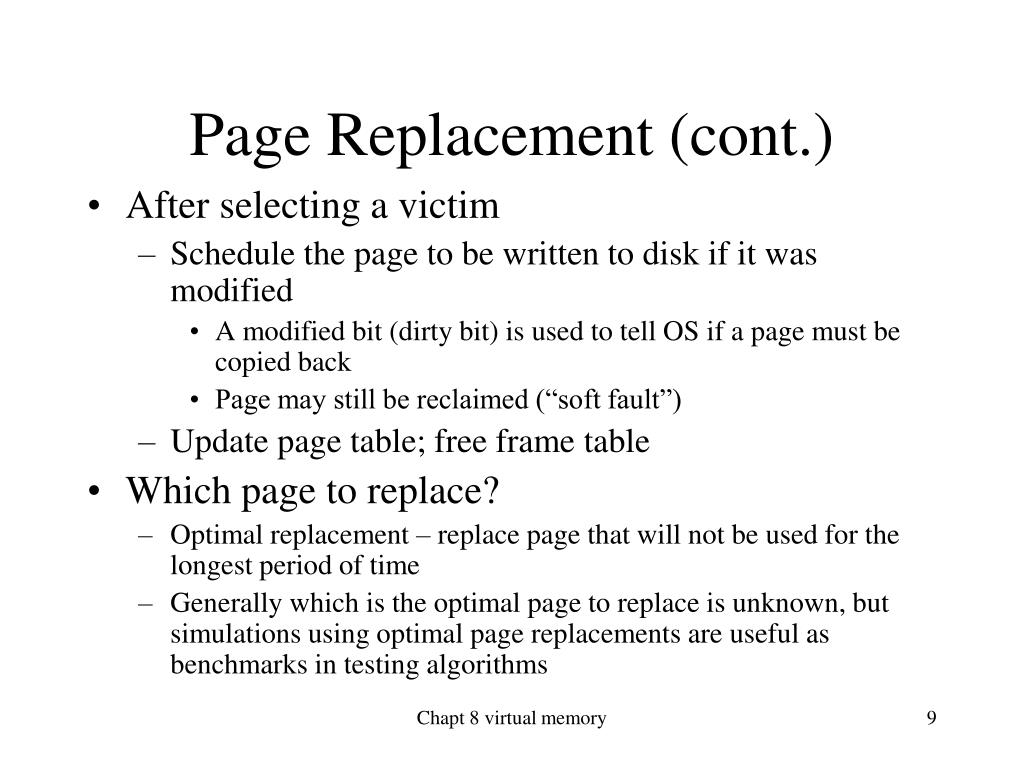 Page Replacement (cont.)

• After selecting a victim
– Schedule the page to be written to disk if it was modified
• A modified bit (dirty bit) is used to tell OS if a page must be copied back
• Page may still be reclaimed (“soft fault”)
– Update page table; free frame table
• Which page to replace?
– Optimal replacement – replace page that will not be used for the longest period of time
– Generally which is the optimal page to replace is unknown, but simulations using optimal page replacements are useful as benchmarks in testing algorithms

Chapt 8 virtual memory

9